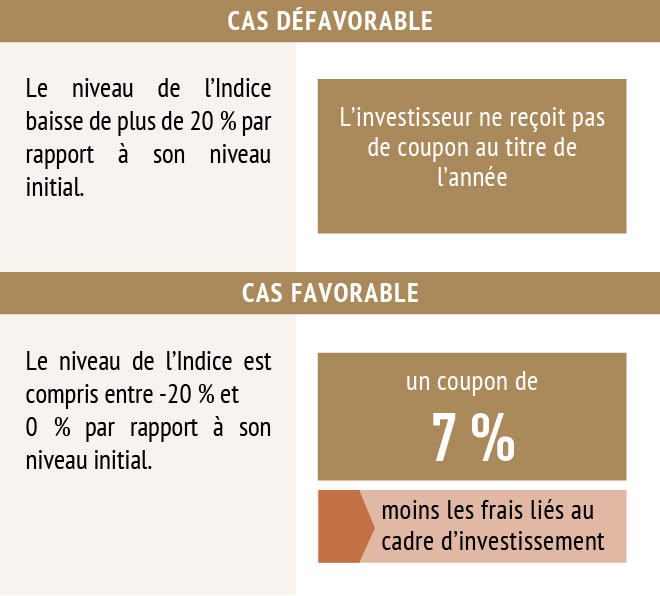 CAS DÉFAVORABLE

Le niveau de l’Indice baisse de plus de 20 % par rapport à son niveau initial.

L’investisseur ne reçoit pas de coupon au titre de l’année

CAS FAVORABLE

Le niveau de l’Indice est compris entre -20 % et 0 % par rapport à son niveau initial.

un coupon de

7 %

moins les frais liés au cadre d’investissement